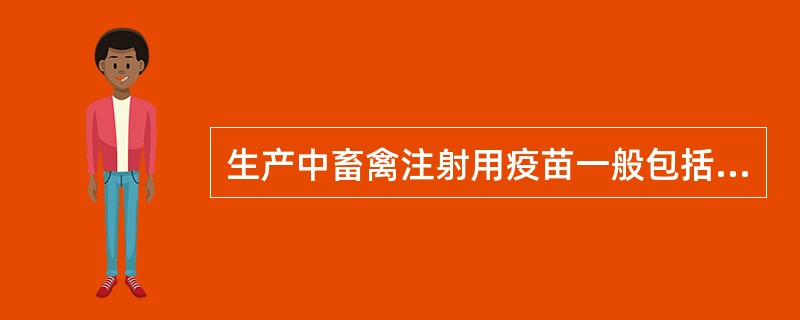 生产中畜禽注射用疫苗一般包括...